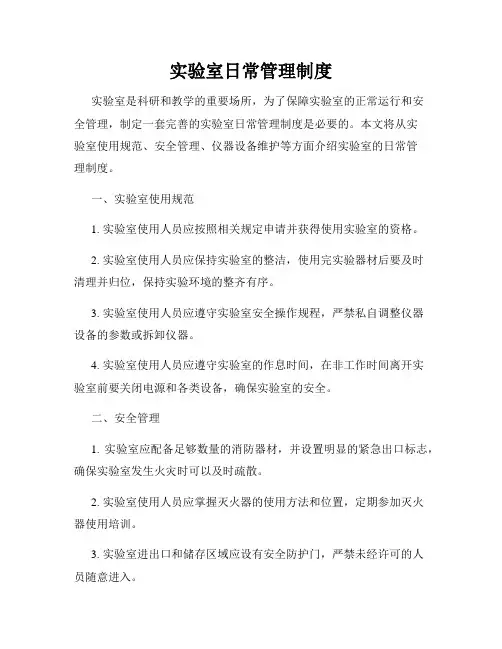 实验室日常管理制度

实验室是科研和教学的重要场所，为了保障实验室的正常运行和安全管理，制定一套完善的实验室日常管理制度是必要的。本文将从实验室使用规范、安全管理、仪器设备维护等方面介绍实验室的日常管理制度。

一、实验室使用规范

1. 实验室使用人员应按照相关规定申请并获得使用实验室的资格。

2. 实验室使用人员应保持实验室的整洁，使用完实验器材后要及时清理并归位，保持实验环境的整齐有序。

3. 实验室使用人员应遵守实验室安全操作规程，严禁私自调整仪器设备的参数或拆卸仪器。

4. 实验室使用人员应遵守实验室的作息时间，在非工作时间离开实验室前要关闭电源和各类设备，确保实验室的安全。

二、安全管理

1. 实验室应配备足够数量的消防器材，并设置明显的紧急出口标志，确保实验室发生火灾时可以及时疏散。

2. 实验室使用人员应掌握灭火器的使用方法和位置，定期参加灭火器使用培训。

3. 实验室进出口和储存区域应设有安全防护门，严禁未经许可的人员随意进入。